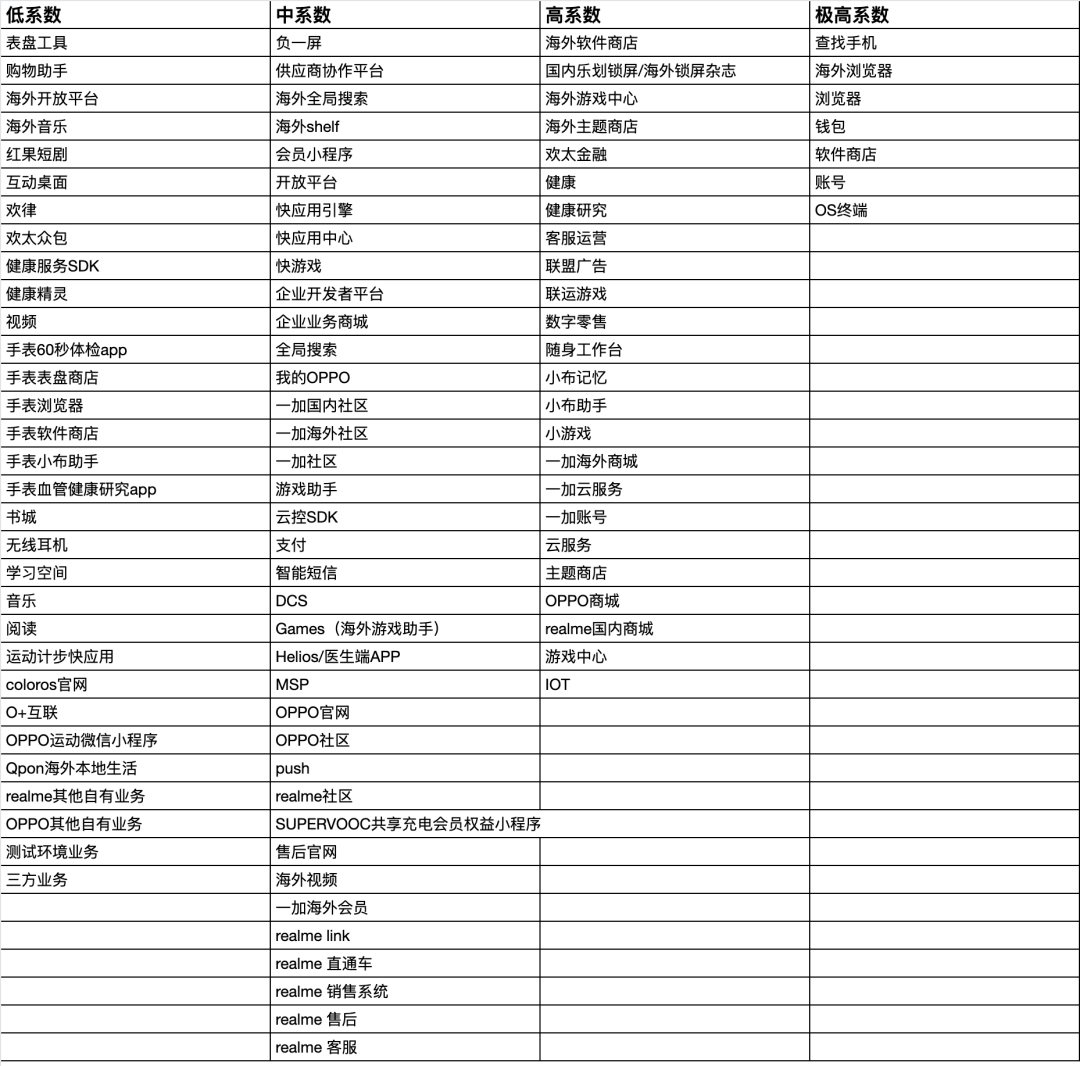 | 低系数 | 中系数 | 高系数 | 极高系数 |
|---|---|---|---|
| 表盘工具 | 负一屏 | 海外软件商店 | 查找手机 |
| 购物助手 | 供应商协作平台 | 国内乐划锁屏/海外锁屏杂志 | 海外浏览器 |
| 海外开放平台 | 海外全局搜索 | 海外游戏中心 | 浏览器 |
| 海外音乐 | 海外shelf | 海外主题商店 | 钱包 |
| 红果短剧 | 会员小程序 | 欢太金融 | 软件商店 |
| 互动桌面 | 开放平台 | 健康 | 账号 |
| 欢律 | 快应用引擎 | 健康研究 | OS终端 |
| 欢太众包 | 快应用中心 | 客服运营 | |
| 健康服务SDK | 快游戏 | 联盟广告 | |
| 健康精灵 | 企业开发者平台 | 联运游戏 | |
| 视频 | 企业业务商城 | 数字零售 | |
| 手表60秒体检app | 全局搜索 | 随身工作台 | |
| 手表表盘商店 | 我的OPPO | 小布记忆 | |
| 手表浏览器 | 一加国内社区 | 小布助手 | |
| 手表软件商店 | 一加海外社区 | 小游戏 | |
| 手表小布助手 | 一加社区 | 一加海外商城 | |
| 手表血管健康研究app | 游戏助手 | 一加云服务 | |
| 书城 | 云控SDK | 一加账号 | |
| 无线耳机 | 支付 | 云服务 | |
| 学习空间 | 智能短信 | 主题商店 | |
| 音乐 | DCS | OPPO商城 | |
| 阅读 | Games（海外游戏助手） | realme国内商城 | |
| 运动计步快应用 | Helios/医生端APP | 游戏中心 | |
| coloros官网 | MSP | IOT | |
| O+互联 | OPPO官网 | | |
| OPPO运动微信小程序 | OPPO社区 | | |
| Qpon海外本地生活 | push | | |
| realme其他自有业务 | realme社区 | | |
| OPPO其他自有业务 | SUPERVOOC共享充电会员权益小程序 | | |
| 测试环境业务 | 售后官网 | | |
| 三方业务 | 海外视频 | | |
| | 一加海外会员 | | |
| | realme link | | |
| | realme 直通车 | | |
| | realme 销售系统 | | |
| | realme 售后 | | |
| | realme 客服 | | |